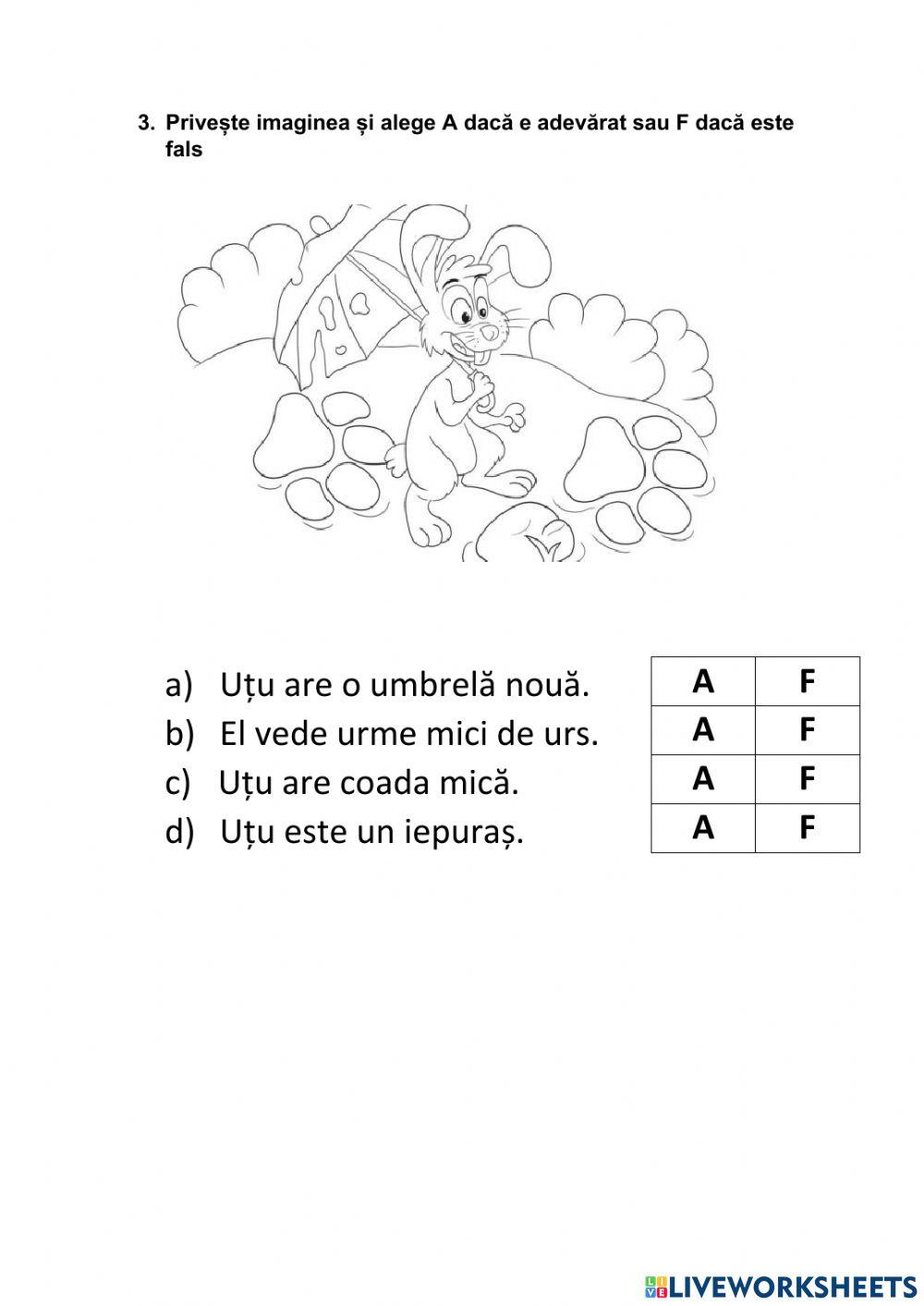 3. Privește imaginea și alege A dacă e adevărat sau F dacă este fals

a) Uțu are o umbrelă nouă.
b) El vede urme mici de urs.
c) Uțu are coada mică.
d) Uțu este un iepuraș.

| A | F |
|---|---|
| A | F |
| A | F |
| A | F |

LIVEWORKSHEETS